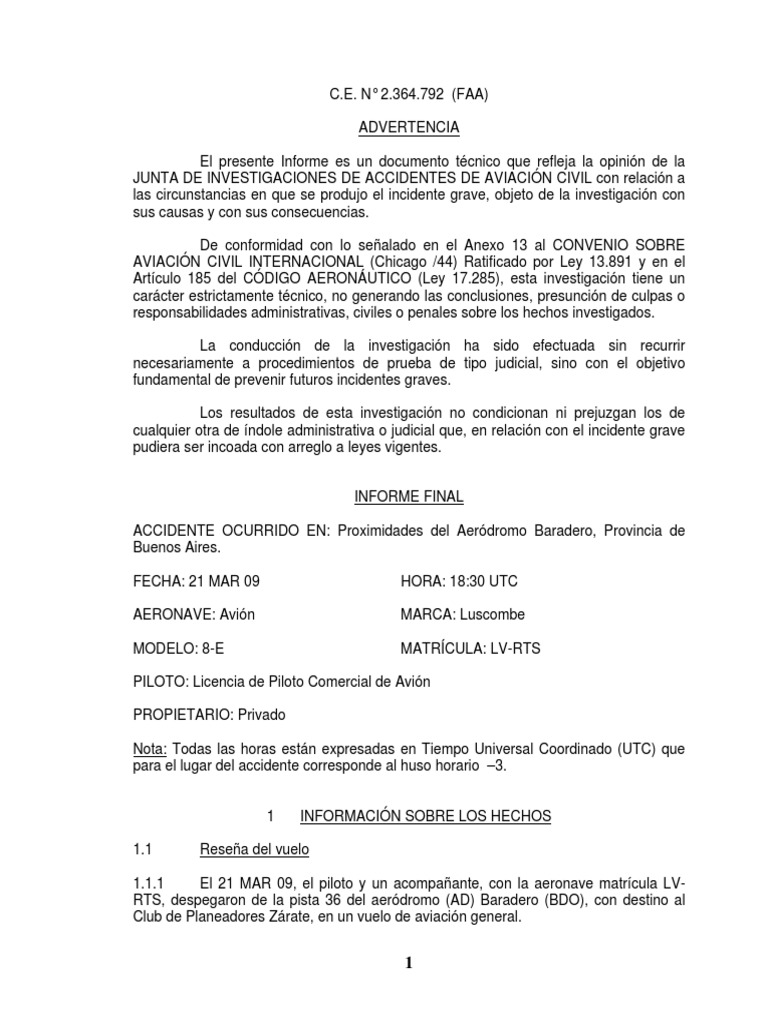 C.E. N° 2.364.792 (FAA)

ADVERTENCIA

El presente Informe es un documento técnico que refleja la opinión de la JUNTA DE INVESTIGACIONES DE ACCIDENTES DE AVIACIÓN CIVIL con relación a las circunstancias en que se produjo el incidente grave, objeto de la investigación con sus causas y con sus consecuencias.

De conformidad con lo señalado en el Anexo 13 al CONVENIO SOBRE AVIACIÓN CIVIL INTERNACIONAL (Chicago /44) Ratificado por Ley 13.891 y en el Artículo 185 del CÓDIGO AERONÁUTICO (Ley 17.285), esta investigación tiene un carácter estrictamente técnico, no generando las conclusiones, presunción de culpas o responsabilidades administrativas, civiles o penales sobre los hechos investigados.

La conducción de la investigación ha sido efectuada sin recurrir necesariamente a procedimientos de prueba de tipo judicial, sino con el objetivo fundamental de prevenir futuros incidentes graves.

Los resultados de esta investigación no condicionan ni prejuzgan los de cualquier otra de índole administrativa o judicial que, en relación con el incidente grave pudiera ser incoada con arreglo a leyes vigentes.

INFORME FINAL

ACCIDENTE OCURRIDO EN: Proximidades del Aeródromo Baradero, Provincia de Buenos Aires.

FECHA: 21 MAR 09

HORA: 18:30 UTC

AERONAVE: Avión

MARCA: Luscombe

MODELO: 8-E

MATRÍCULA: LV-RTS

PILOTO: Licencia de Piloto Comercial de Avión

PROPIETARIO: Privado

Nota: Todas las horas están expresadas en Tiempo Universal Coordinado (UTC) que para el lugar del accidente corresponde al huso horario –3.

1 INFORMACIÓN SOBRE LOS HECHOS

1.1 Reseña del vuelo

1.1.1 El 21 MAR 09, el piloto y un acompañante, con la aeronave matrícula LV-RTS, despegaron de la pista 36 del aeródromo (AD) Baradero (BDO), con destino al Club de Planeadores Zárate, en un vuelo de aviación general.

1